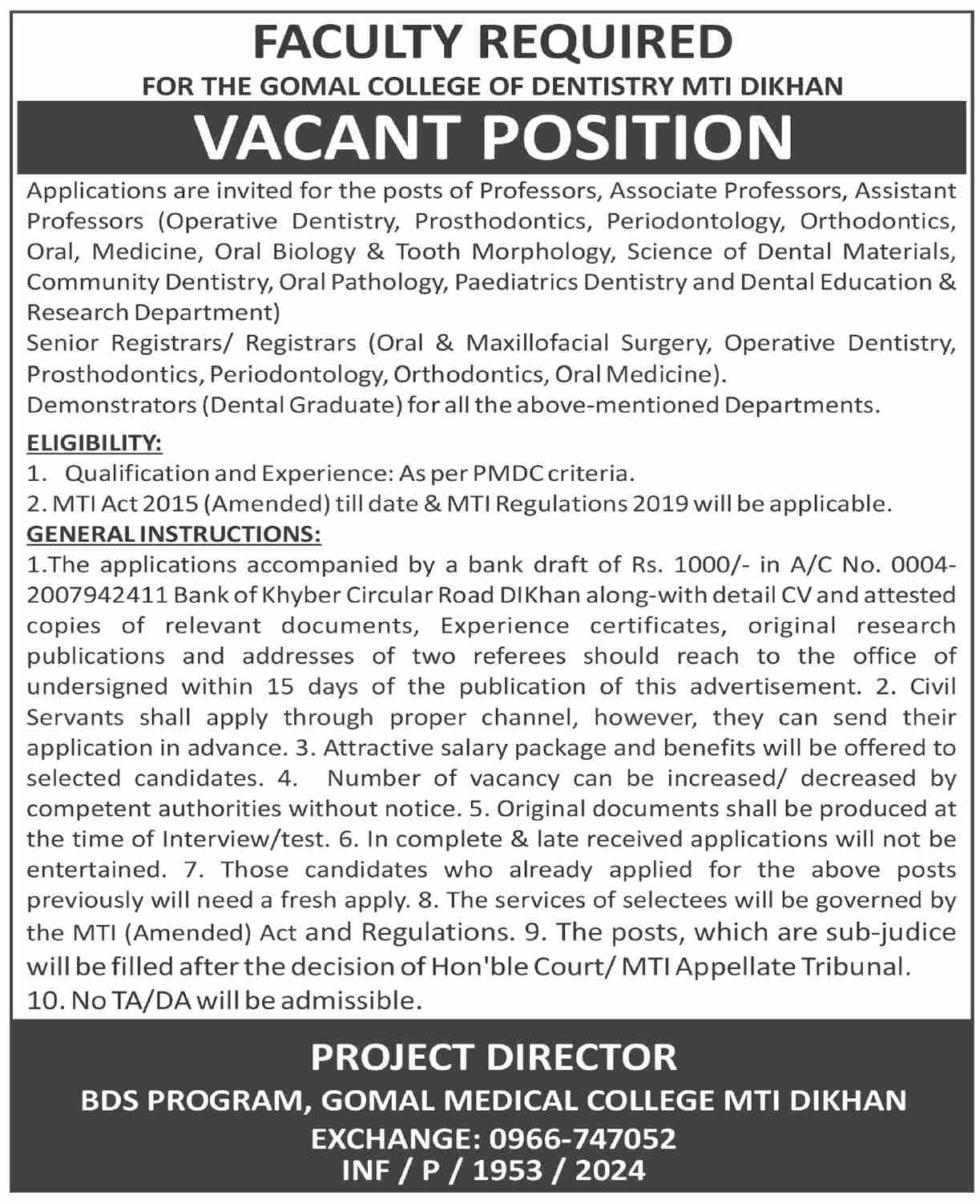 FACULTY REQUIRED
FOR THE GOMAL COLLEGE OF DENTISTRY MTI DIKHAN

VACANT POSITION

Applications are invited for the posts of Professors, Associate Professors, Assistant Professors (Operative Dentistry, Prosthodontics, Periodontology, Orthodontics, Oral, Medicine, Oral Biology & Tooth Morphology, Science of Dental Materials, Community Dentistry, Oral Pathology, Paediatrics Dentistry and Dental Education & Research Department)
Senior Registrars/ Registrars (Oral & Maxillofacial Surgery, Operative Dentistry, Prosthodontics, Periodontology, Orthodontics, Oral Medicine).
Demonstrators (Dental Graduate) for all the above-mentioned Departments.

ELIGIBILITY:
1. Qualification and Experience: As per PMDC criteria.
2. MTI Act 2015 (Amended) till date & MTI Regulations 2019 will be applicable.

GENERAL INSTRUCTIONS:
1.The applications accompanied by a bank draft of Rs. 1000/- in A/C No. 0004-2007942411 Bank of Khyber Circular Road DIKhan along-with detail CV and attested copies of relevant documents, Experience certificates, original research publications and addresses of two referees should reach to the office of undersigned within 15 days of the publication of this advertisement. 2. Civil Servants shall apply through proper channel, however, they can send their application in advance. 3. Attractive salary package and benefits will be offered to selected candidates. 4. Number of vacancy can be increased/ decreased by competent authorities without notice. 5. Original documents shall be produced at the time of Interview/test. 6. In complete & late received applications will not be entertained. 7. Those candidates who already applied for the above posts previously will need a fresh apply. 8. The services of selectees will be governed by the MTI (Amended) Act and Regulations. 9. The posts, which are sub-judice will be filled after the decision of Hon'ble Court/ MTI Appellate Tribunal.
10. No TA/DA will be admissible.

PROJECT DIRECTOR
BDS PROGRAM, GOMAL MEDICAL COLLEGE MTI DIKHAN
EXCHANGE: 0966-747052
INF / P / 1953 / 2024